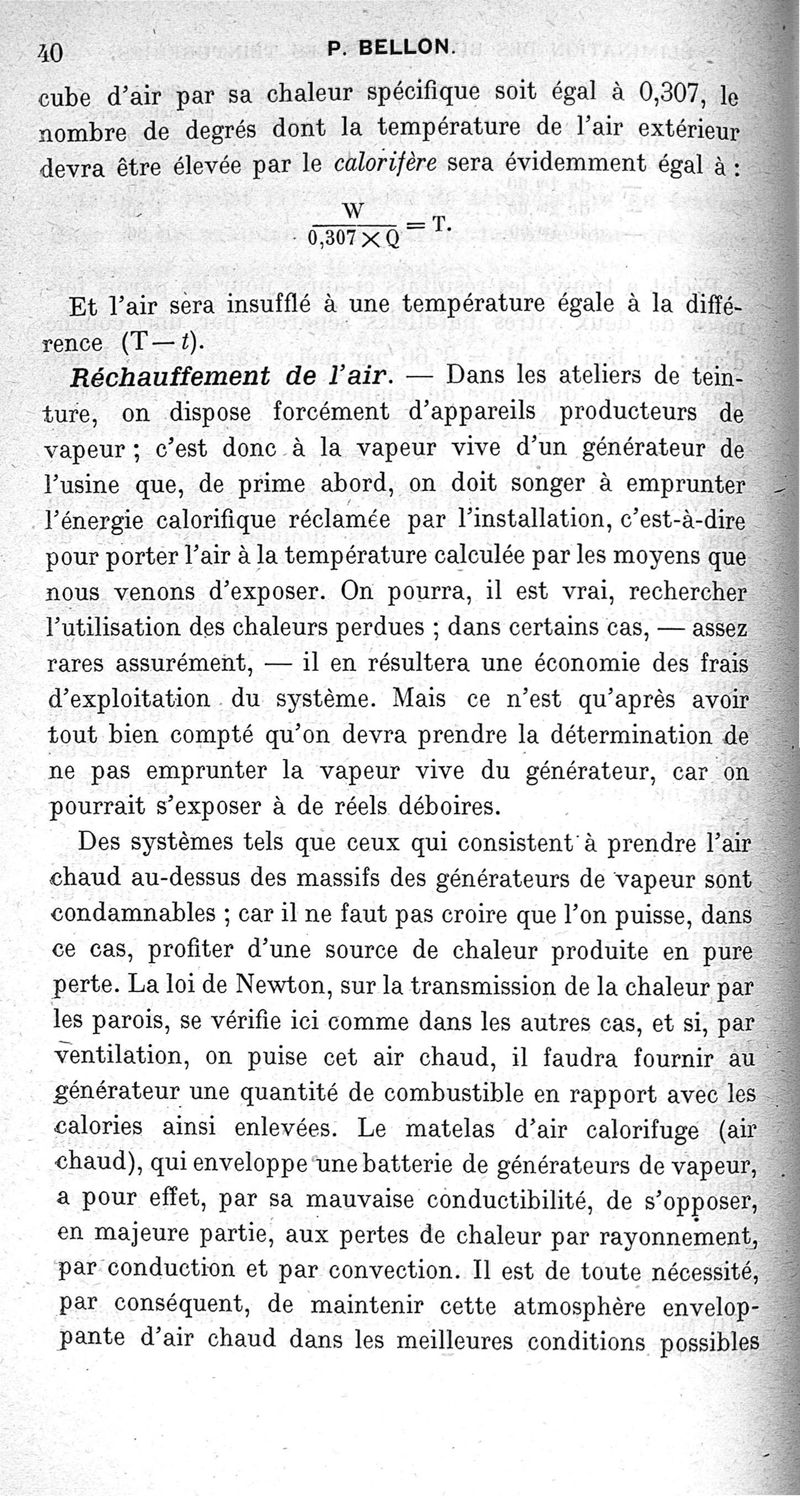 40 P. BELLON.

cube d'air par sa chaleur spécifique soit égal à 0,307, le nombre de degrés dont la température de l'air extérieur devra être élevée par le calorifère sera évidemment égal à :

$\frac{W}{0,307 \times Q} = T.$

Et l'air sera insufflé à une température égale à la différence $(T - t)$.

Réchauffement de l'air. — Dans les ateliers de teinture, on dispose forcément d'appareils producteurs de vapeur ; c'est donc à la vapeur vive d'un générateur de l'usine que, de prime abord, on doit songer à emprunter l'énergie calorifique réclamée par l'installation, c'est-à-dire pour porter l'air à la température calculée par les moyens que nous venons d'exposer. On pourra, il est vrai, rechercher l'utilisation des chaleurs perdues ; dans certains cas, — assez rares assurément, — il en résultera une économie des frais d'exploitation du système. Mais ce n'est qu'après avoir tout bien compté qu'on devra prendre la détermination de ne pas emprunter la vapeur vive du générateur, car on pourrait s'exposer à de réels déboires.

Des systèmes tels que ceux qui consistent à prendre l'air chaud au-dessus des massifs des générateurs de vapeur sont condamnables ; car il ne faut pas croire que l'on puisse, dans ce cas, profiter d'une source de chaleur produite en pure perte. La loi de Newton, sur la transmission de la chaleur par les parois, se vérifie ici comme dans les autres cas, et si, par ventilation, on puise cet air chaud, il faudra fournir au générateur une quantité de combustible en rapport avec les calories ainsi enlevées. Le matelas d'air calorifuge (air chaud), qui enveloppe une batterie de générateurs de vapeur, a pour effet, par sa mauvaise conductibilité, de s'opposer, en majeure partie, aux pertes de chaleur par rayonnement, par conduction et par convection. Il est de toute nécessité, par conséquent, de maintenir cette atmosphère enveloppante d'air chaud dans les meilleures conditions possibles